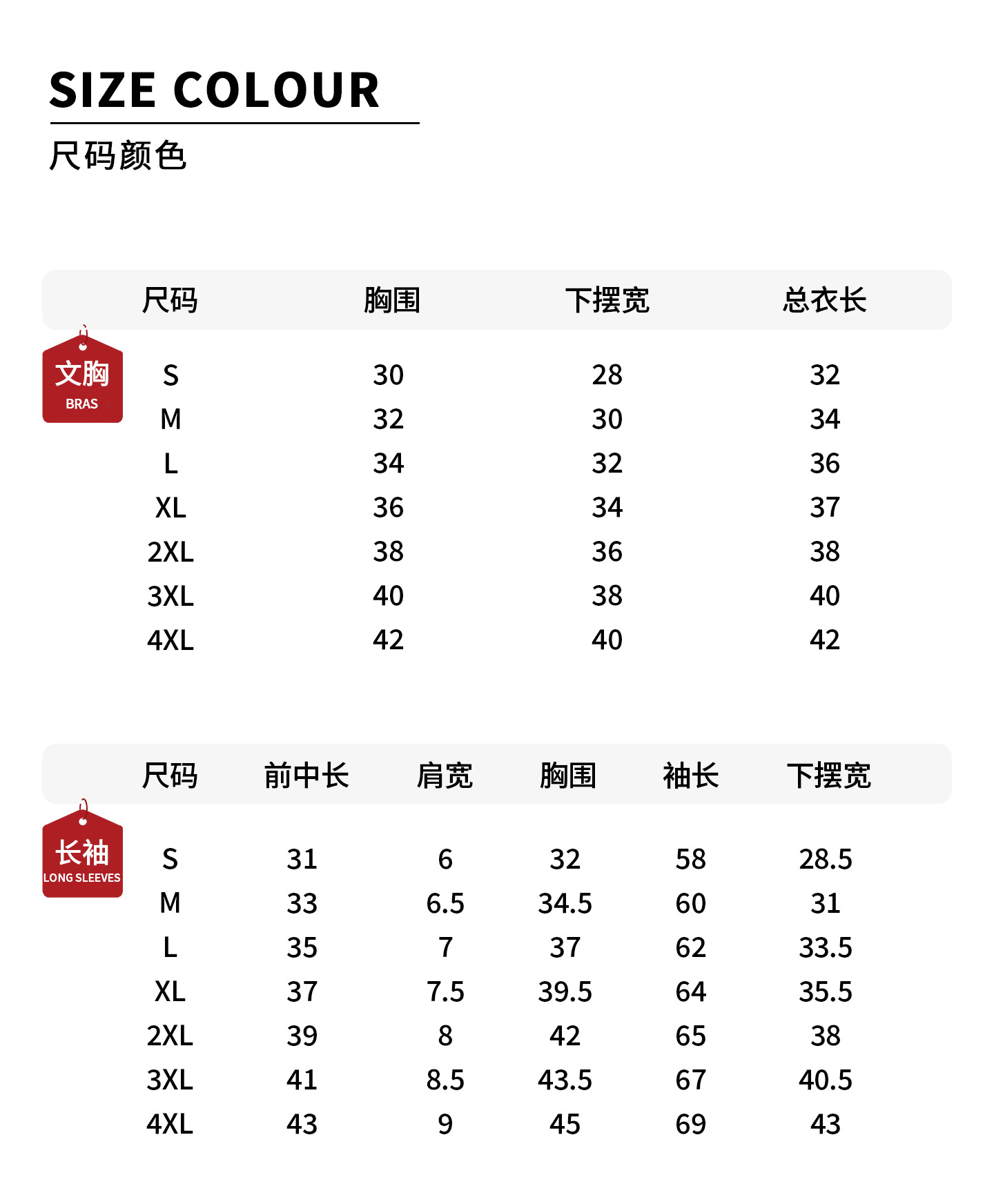 SIZE COLOUR

尺码颜色

文胸
BRAS

| 尺码 | 胸围 | 下摆宽 | 总衣长 |
|---|---|---|---|
| S | 30 | 28 | 32 |
| M | 32 | 30 | 34 |
| L | 34 | 32 | 36 |
| XL | 36 | 34 | 37 |
| 2XL | 38 | 36 | 38 |
| 3XL | 40 | 38 | 40 |
| 4XL | 42 | 40 | 42 |

长袖
LONG SLEEVES

| 尺码 | 前中长 | 肩宽 | 胸围 | 袖长 | 下摆宽 |
|---|---|---|---|---|---|
| S | 31 | 6 | 32 | 58 | 28.5 |
| M | 33 | 6.5 | 34.5 | 60 | 31 |
| L | 35 | 7 | 37 | 62 | 33.5 |
| XL | 37 | 7.5 | 39.5 | 64 | 35.5 |
| 2XL | 39 | 8 | 42 | 65 | 38 |
| 3XL | 41 | 8.5 | 43.5 | 67 | 40.5 |
| 4XL | 43 | 9 | 45 | 69 | 43 |